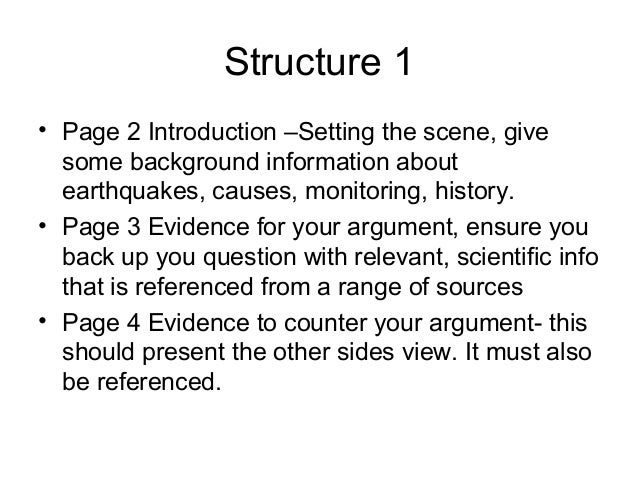 Structure 1

• Page 2 Introduction –Setting the scene, give some background information about earthquakes, causes, monitoring, history.
• Page 3 Evidence for your argument, ensure you back up you question with relevant, scientific info that is referenced from a range of sources
• Page 4 Evidence to counter your argument- this should present the other sides view. It must also be referenced.